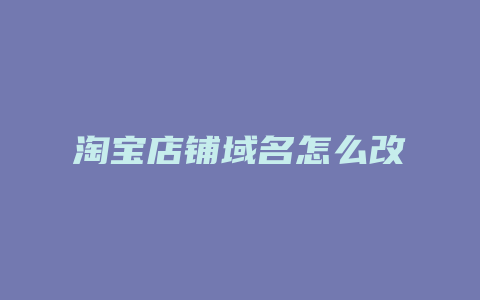 淘宝店铺域名怎么改